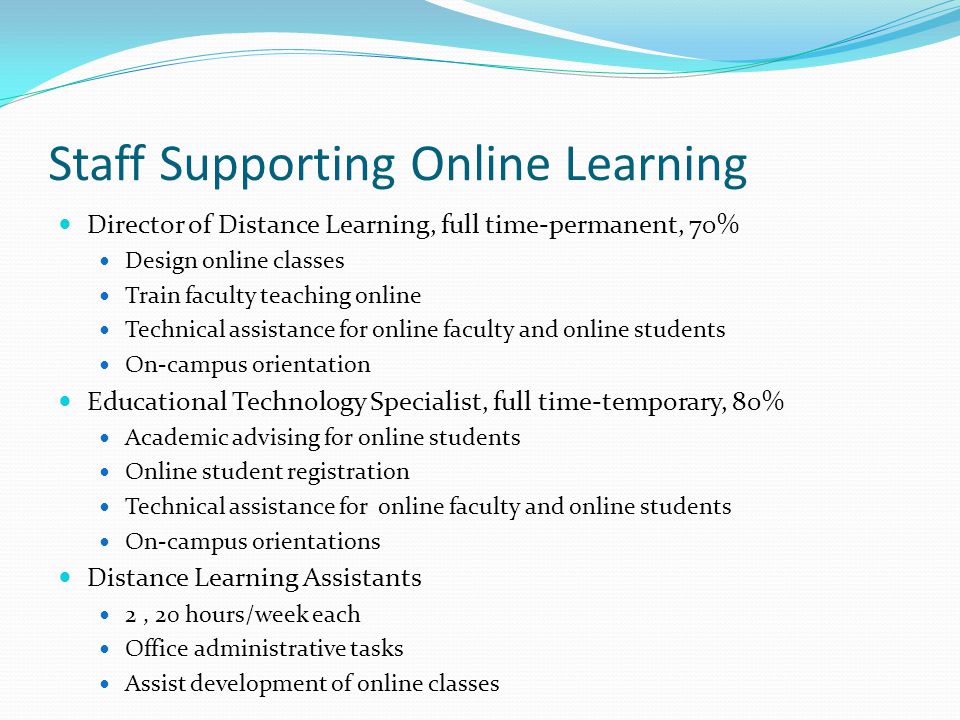 Staff Supporting Online Learning

- Director of Distance Learning, full time-permanent, 70%
  - Design online classes
  - Train faculty teaching online
  - Technical assistance for online faculty and online students
  - On-campus orientation
- Educational Technology Specialist, full time-temporary, 80%
  - Academic advising for online students
  - Online student registration
  - Technical assistance for online faculty and online students
  - On-campus orientations
- Distance Learning Assistants
  - 2 , 20 hours/week each
  - Office administrative tasks
  - Assist development of online classes